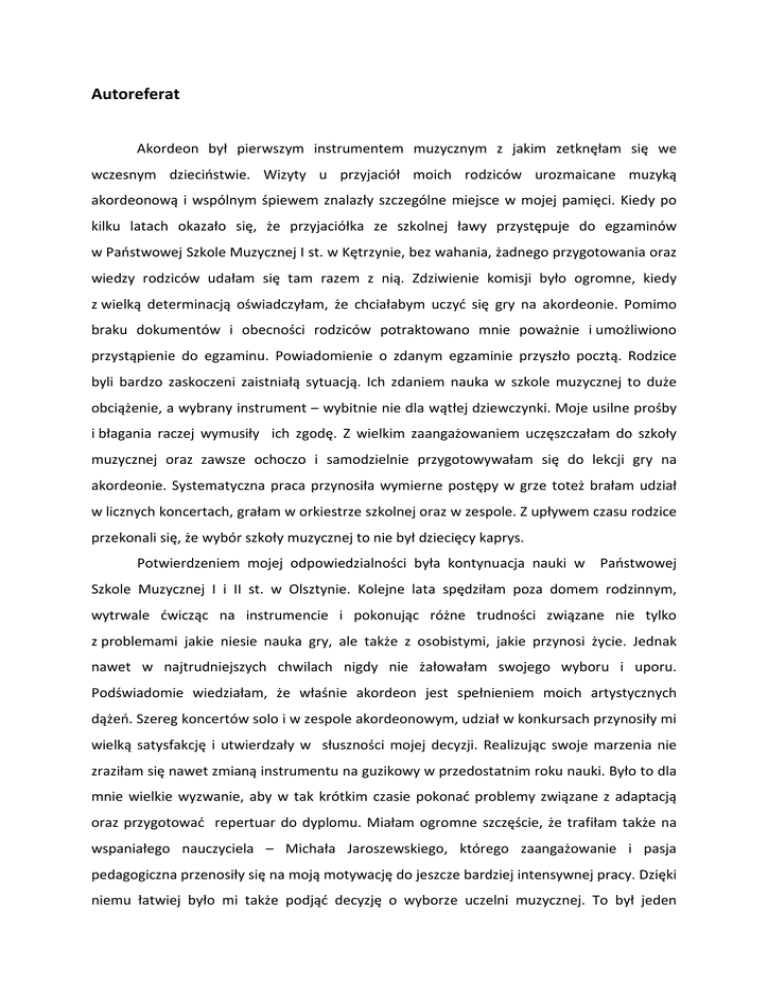 Autoreferat

Akordeon był pierwszym instrumentem muzycznym z jakim zetknęłam się we wczesnym dzieciństwie. Wizyty u przyjaciół moich rodziców urozmaicane muzyką akordeonową i wspólnym śpiewem znalazły szczególne miejsce w mojej pamięci. Kiedy po kilku latach okazało się, że przyjaciółka ze szkolnej ławy przystępuje do egzaminów w Państwowej Szkole Muzycznej I st. w Kętrzynie, bez wahania, żadnego przygotowania oraz wiedzy rodziców udałam się tam razem z nią. Zdziwienie komisji było ogromne, kiedy z wielką determinacją oświadczyłam, że chciałabym uczyć się gry na akordeonie. Pomimo braku dokumentów i obecności rodziców potraktowano mnie poważnie i umożliwiono przystąpienie do egzaminu. Powiadomienie o zdanym egzaminie przyszło pocztą. Rodzice byli bardzo zaskoczeni zaistniałą sytuacją. Ich zdaniem nauka w szkole muzycznej to duże obciążenie, a wybrany instrument – wybitnie nie dla wątłej dziewczynki. Moje usilne prośby i błagania raczej wymusiły ich zgodę. Z wielkim zaangażowaniem uczęszczałam do szkoły muzycznej oraz zawsze ochoczo i samodzielnie przygotowywałam się do lekcji gry na akordeonie. Systematyczna praca przynosiła wymierne postępy w grze toteż brałam udział w licznych koncertach, grałam w orkiestrze szkolnej oraz w zespole. Z upływem czasu rodzice przekonali się, że wybór szkoły muzycznej to nie był dziecięcy kaprys.

Potwierdzeniem mojej odpowiedzialności była kontynuacja nauki w Państwowej Szkole Muzycznej I i II st. w Olsztynie. Kolejne lata spędziłam poza domem rodzinnym, wytrwale ćwicząc na instrumencie i pokonując różne trudności związane nie tylko z problemami jakie niesie nauka gry, ale także z osobistymi, jakie przynosi życie. Jednak nawet w najtrudniejszych chwilach nigdy nie żałowałam swojego wyboru i uporu. Podświadomie wiedziałam, że właśnie akordeon jest spełnieniem moich artystycznych dążeń. Szereg koncertów solo i w zespole akordeonowym, udział w konkursach przynosiły mi wielką satysfakcję i utwierdzały w słuszności mojej decyzji. Realizując swoje marzenia nie zraziłam się nawet zmianą instrumentu na guzikowy w przedostatnim roku nauki. Było to dla mnie wielkie wyzwanie, aby w tak krótkim czasie pokonać problemy związane z adaptacją oraz przygotować repertuar do dyplomu. Miałam ogromne szczęście, że trafiłam także na wspaniałego nauczyciela – Michała Jaroszewskiego, którego zaangażowanie i pasja pedagogiczna przenosiły się na moją motywację do jeszcze bardziej intensywnej pracy. Dzięki niemu łatwiej było mi także podjąć decyzję o wyborze uczelni muzycznej. To był jeden